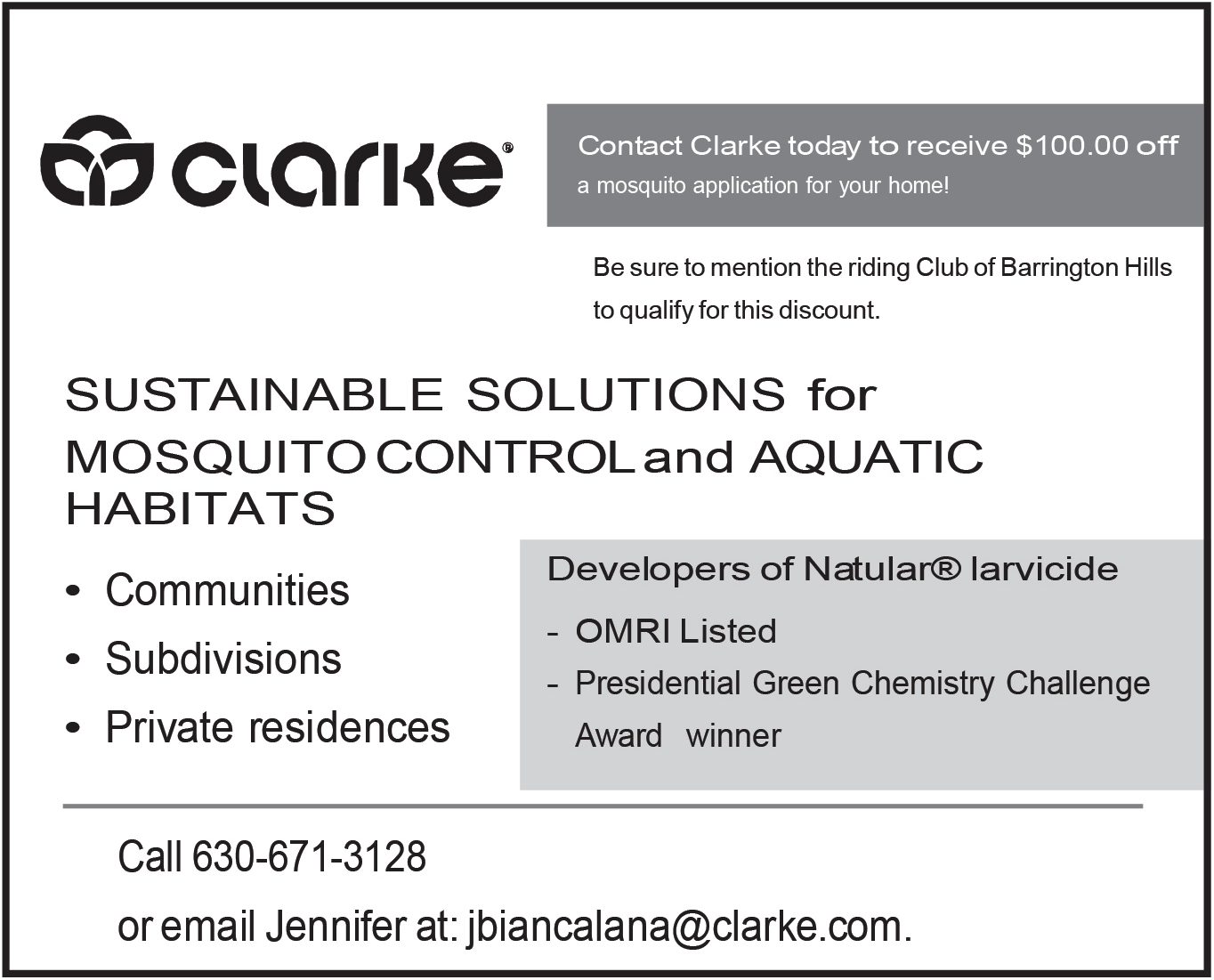 clarke®

Contact Clarke today to receive \$100.00 off
a mosquito application for your home!

Be sure to mention the riding Club of Barrington Hills to qualify for this discount.

SUSTAINABLE SOLUTIONS for MOSQUITO CONTROL and AQUATIC HABITATS

• Communities
• Subdivisions
• Private residences

Developers of Natular® larvicide
- OMRI Listed
- Presidential Green Chemistry Challenge Award winner

Call 630-671-3128

or email Jennifer at: jbiancalana@clarke.com.